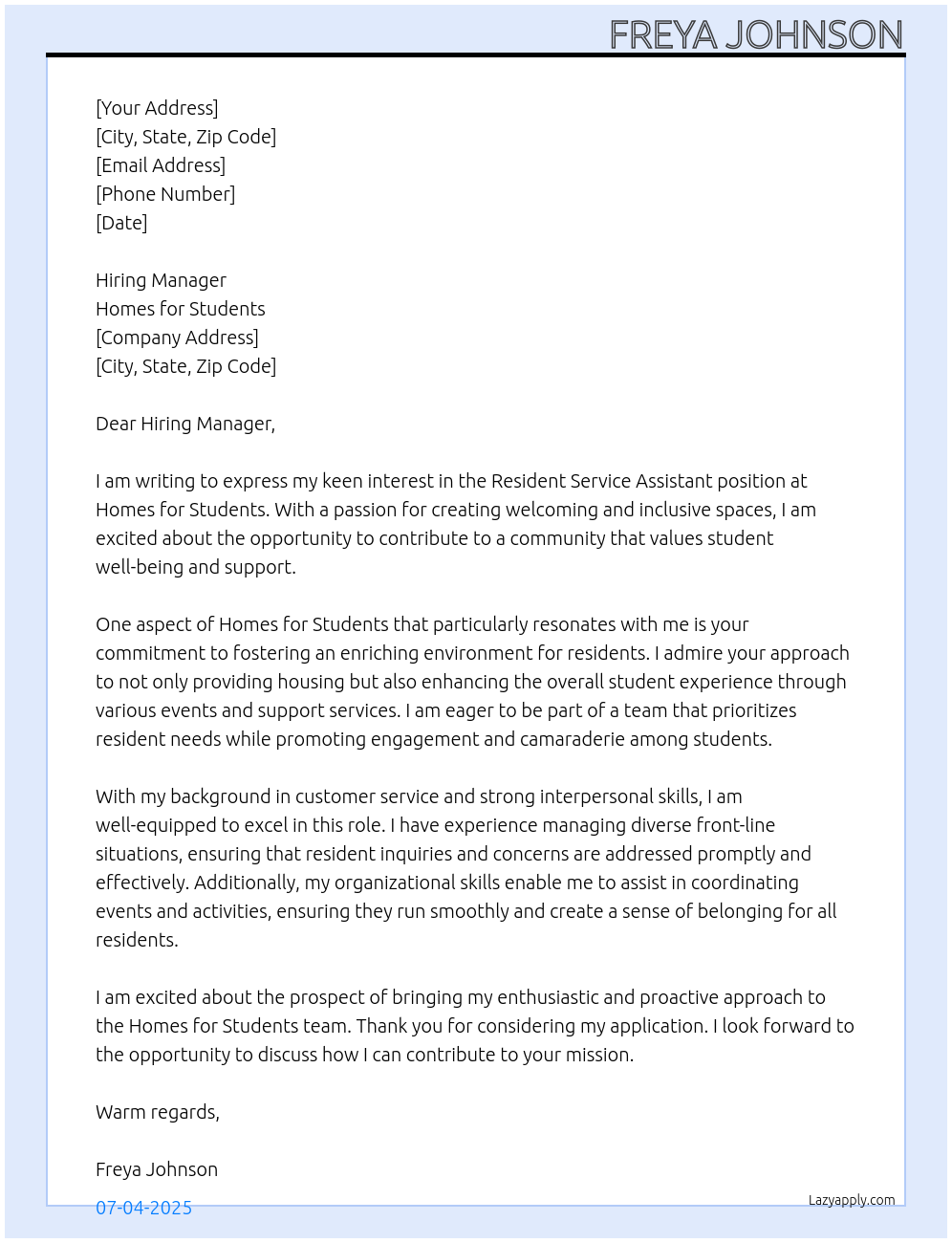 FREYA JOHNSON

[Your Address]
[City, State, Zip Code]
[Email Address]
[Phone Number]
[Date]

Hiring Manager
Homes for Students
[Company Address]
[City, State, Zip Code]

Dear Hiring Manager,

I am writing to express my keen interest in the Resident Service Assistant position at Homes for Students. With a passion for creating welcoming and inclusive spaces, I am excited about the opportunity to contribute to a community that values student well-being and support.

One aspect of Homes for Students that particularly resonates with me is your commitment to fostering an enriching environment for residents. I admire your approach to not only providing housing but also enhancing the overall student experience through various events and support services. I am eager to be part of a team that prioritizes resident needs while promoting engagement and camaraderie among students.

With my background in customer service and strong interpersonal skills, I am well-equipped to excel in this role. I have experience managing diverse front-line situations, ensuring that resident inquiries and concerns are addressed promptly and effectively. Additionally, my organizational skills enable me to assist in coordinating events and activities, ensuring they run smoothly and create a sense of belonging for all residents.

I am excited about the prospect of bringing my enthusiastic and proactive approach to the Homes for Students team. Thank you for considering my application. I look forward to the opportunity to discuss how I can contribute to your mission.

Warm regards,

Freya Johnson

07-04-2025

Lazyapply.com